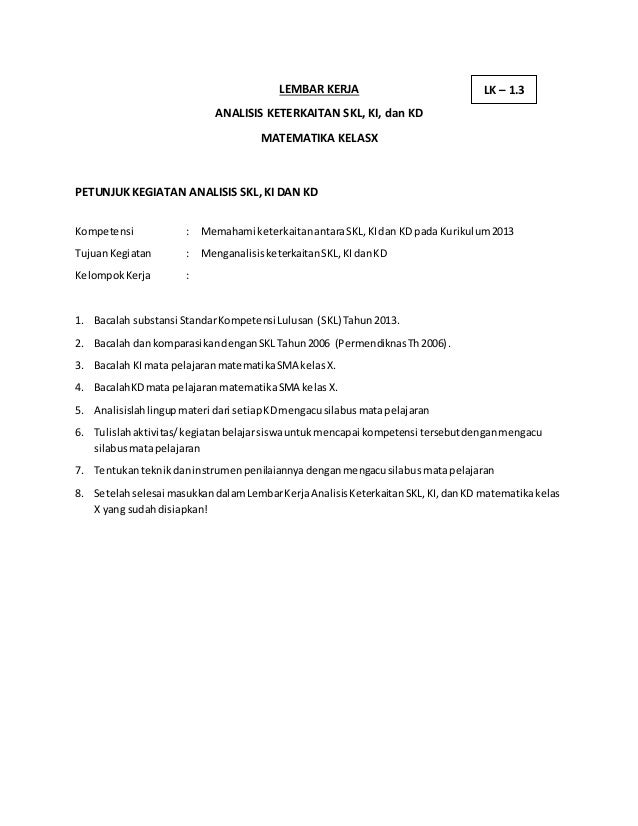 LEMBAR KERJA

LK – 1.3

ANALISIS KETERKAITAN SKL, KI, dan KD

MATEMATIKA KELASX

PETUNJUK KEGIATAN ANALISIS SKL, KI DAN KD

Kompetensi : Memahami keterkaitan antara SKL, KI dan KD pada Kurikulum 2013

Tujuan Kegiatan : Menganalisis keterkaitan SKL, KI dan KD

Kelompok Kerja :

1. Bacalah substansi Standar Kompetensi Lulusan (SKL) Tahun 2013.
2. Bacalah dan komparasikan dengan SKL Tahun 2006 (Permendiknas Th 2006).
3. Bacalah KI mata pelajaran matematika SMA kelas X.
4. Bacalah KD mata pelajaran matematika SMA kelas X.
5. Analisislah lingup materi dari setiap KD mengacu silabus mata pelajaran
6. Tulislah aktivitas/ kegiatan belajar siswa untuk mencapai kompetensi tersebut dengan mengacu silabus mata pelajaran
7. Tentukan teknik dan instrumen penilaiannya dengan mengacu silabus mata pelajaran
8. Setelah selesai masukkan dalam Lembar Kerja Analisis Keterkaitan SKL, KI, dan KD matematika kelas X yang sudah disiapkan!